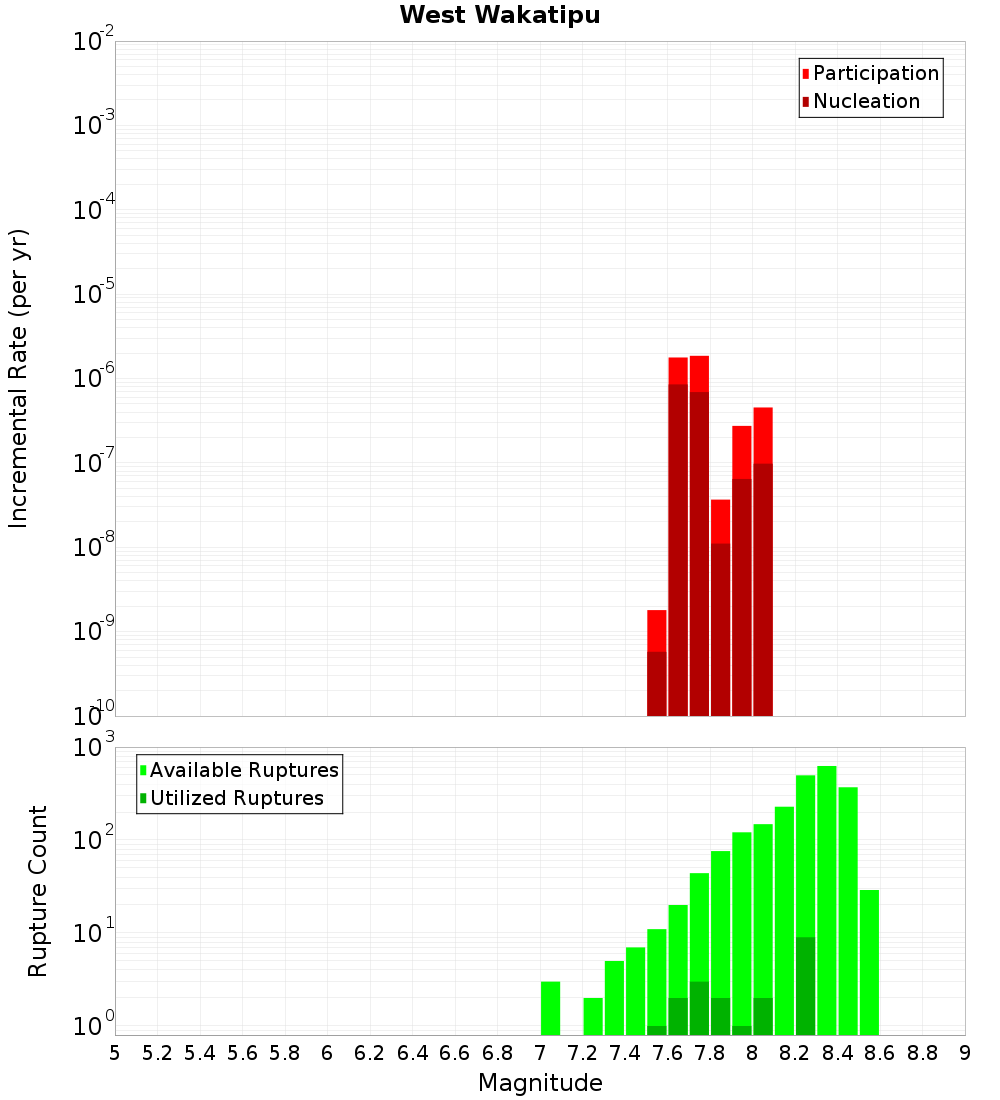 West Wakatipu

Participation
Nucleation

Incremental Rate (per yr)

$10^{-2}$
$10^{-3}$
$10^{-4}$
$10^{-5}$
$10^{-6}$
$10^{-7}$
$10^{-8}$
$10^{-9}$
$10^{-10}$

Available Ruptures
Utilized Ruptures

Rupture Count

$10^{3}$
$10^{2}$
$10^{1}$
$10^{0}$

5 5.2 5.4 5.6 5.8 6 6.2 6.4 6.6 6.8 7 7.2 7.4 7.6 7.8 8 8.2 8.4 8.6 8.8 9

Magnitude